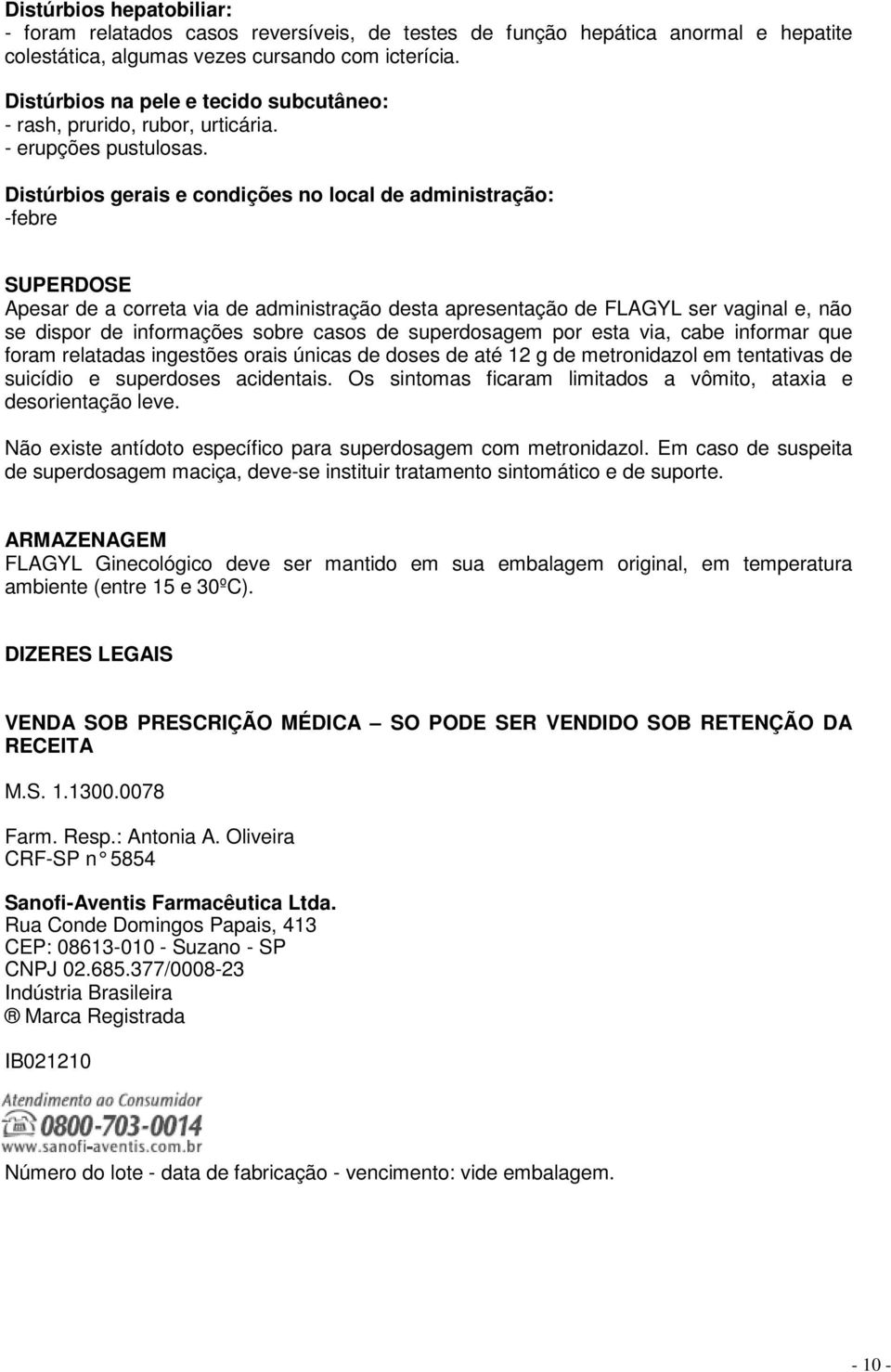 **Distúrbios hepatobiliar:**
- foram relatados casos reversíveis, de testes de função hepática anormal e hepatite colestática, algumas vezes cursando com icterícia.

**Distúrbios na pele e tecido subcutâneo:**
- rash, prurido, rubor, urticária.
- erupções pustulosas.

**Distúrbios gerais e condições no local de administração:**
-febre

**SUPERDOSE**
Apesar de a correta via de administração desta apresentação de FLAGYL ser vaginal e, não se dispor de informações sobre casos de superdosagem por esta via, cabe informar que foram relatadas ingestões orais únicas de doses de até 12 g de metronidazol em tentativas de suicídio e superdoses acidentais. Os sintomas ficaram limitados a vômito, ataxia e desorientação leve.

Não existe antídoto específico para superdosagem com metronidazol. Em caso de suspeita de superdosagem maciça, deve-se instituir tratamento sintomático e de suporte.

**ARMAZENAGEM**
FLAGYL Ginecológico deve ser mantido em sua embalagem original, em temperatura ambiente (entre 15 e 30ºC).

**DIZERES LEGAIS**

**VENDA SOB PRESCRIÇÃO MÉDICA — SO PODE SER VENDIDO SOB RETENÇÃO DA RECEITA**

M.S. 1.1300.0078

Farm. Resp.: Antonia A. Oliveira
CRF-SP n° 5854

**Sanofi-Aventis Farmacêutica Ltda.**
Rua Conde Domingos Papais, 413
CEP: 08613-010 - Suzano - SP
CNPJ 02.685.377/0008-23
Indústria Brasileira
® Marca Registrada

IB021210

Atendimento ao Consumidor
0800-703-0014
www.sanofi-aventis.com.br

Número do lote - data de fabricação - vencimento: vide embalagem.

- 10 -